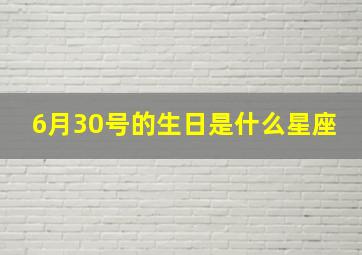 6月30号的生日是什么星座